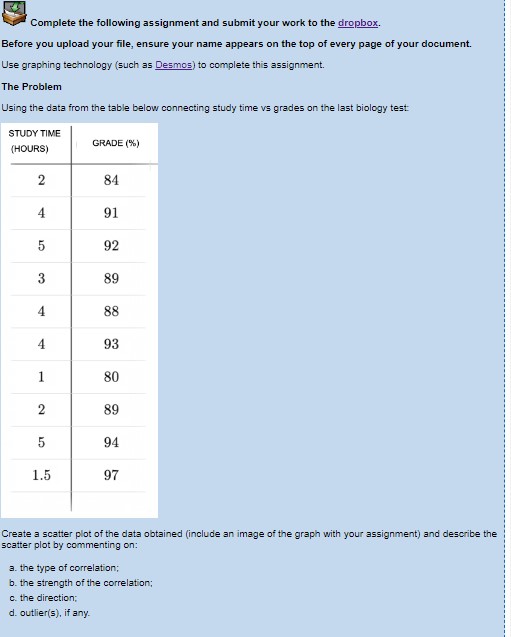 Complete the following assignment and submit your work to the dropbox.

Before you upload your file, ensure your name appears on the top of every page of your document.

Use graphing technology (such as Desmos) to complete this assignment.

The Problem

Using the data from the table below connecting study time vs grades on the last biology test:

| STUDY TIME (HOURS) | GRADE (%) |
|---|---|
| 2 | 84 |
| 4 | 91 |
| 5 | 92 |
| 3 | 89 |
| 4 | 88 |
| 4 | 93 |
| 1 | 80 |
| 2 | 89 |
| 5 | 94 |
| 1.5 | 97 |

Create a scatter plot of the data obtained (include an image of the graph with your assignment) and describe the scatter plot by commenting on:

a. the type of correlation;
b. the strength of the correlation;
c. the direction;
d. outlier(s), if any.